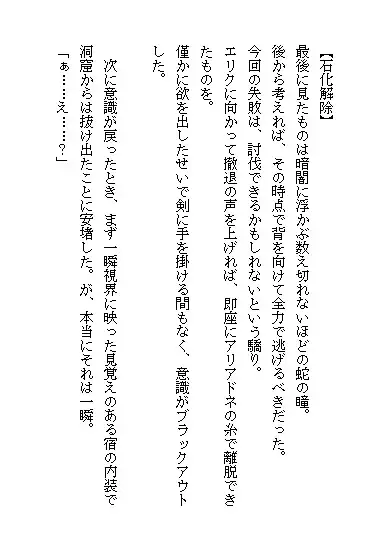 【石化解除】
最後に見たものは暗闇に浮かぶ数え切れないほどの蛇の瞳。
後から考えれば、その時点で背を向けて全力で逃げるべきだった。
今回の失敗は、討伐できるかもしれないという驕り。
エリクに向かって撤退の声を上げれば、即座にアリアドネの糸で離脱できたものを。
僅かに欲を出したせいで剣に手を掛ける間もなく、意識がブラックアウトした。

次に意識が戻ったとき、まず一瞬視界に映った見覚えのある宿の内装で洞窟からは抜け出たことに安堵した。が、本当にそれは一瞬。
「ぁ……え……？」